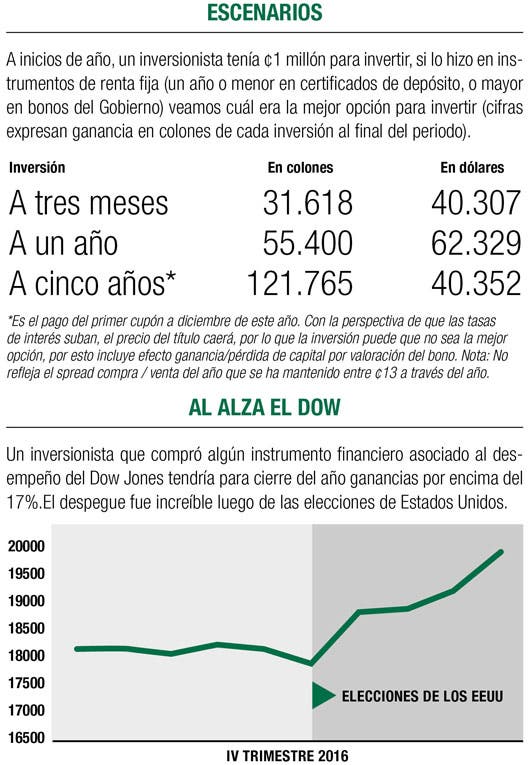 ESCENARIOS

A inicios de año, un inversionista tenía ¢1 millón para invertir, si lo hizo en instrumentos de renta fija (un año o menor en certificados de depósito, o mayor en bonos del Gobierno) veamos cuál era la mejor opción para invertir (cifras expresan ganancia en colones de cada inversión al final del periodo).

| Inversión | En colones | En dólares |
|---|---|---|
| A tres meses | 31.618 | 40.307 |
| A un año | 55.400 | 62.329 |
| A cinco años* | 121.765 | 40.352 |

*Es el pago del primer cupón a diciembre de este año. Con la perspectiva de que las tasas de interés suban, el precio del título caerá, por lo que la inversión puede que no sea la mejor opción, por esto incluye efecto ganancia/pérdida de capital por valoración del bono. Nota: No refleja el spread compra / venta del año que se ha mantenido entre ¢13 a través del año.

AL ALZA EL DOW

Un inversionista que compró algún instrumento financiero asociado al desempeño del Dow Jones tendría para cierre del año ganancias por encima del 17%.El despegue fue increíble luego de las elecciones de Estados Unidos.

20000
19500
19000
18500
18000
17500
17000
16500

ELECCIONES DE LOS EEUU

IV TRIMESTRE 2016